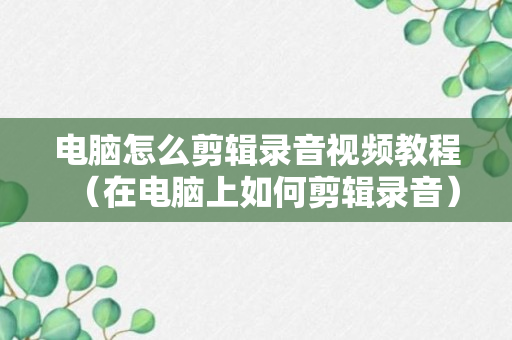 电脑怎么剪辑录音视频教程（在电脑上如何剪辑录音）